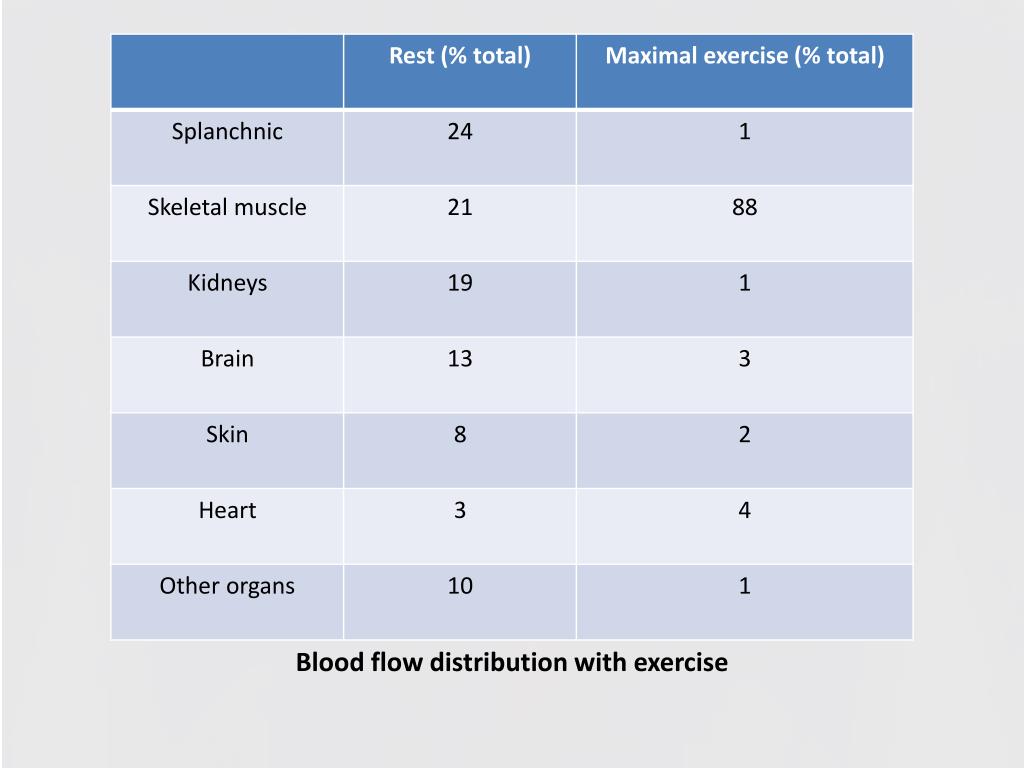 | | Rest (% total) | Maximal exercise (% total) |
|---|---|---|
| Splanchnic | 24 | 1 |
| Skeletal muscle | 21 | 88 |
| Kidneys | 19 | 1 |
| Brain | 13 | 3 |
| Skin | 8 | 2 |
| Heart | 3 | 4 |
| Other organs | 10 | 1 |

Blood flow distribution with exercise